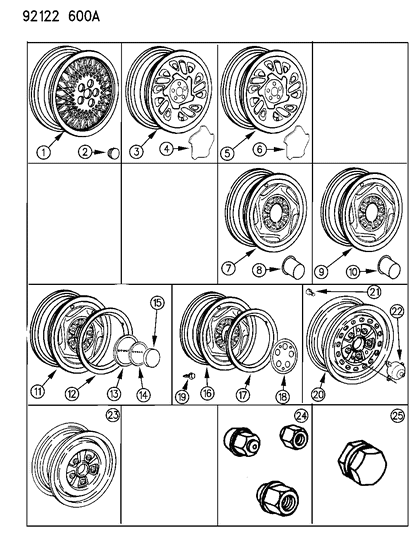 92122 600A

1
2
3
4
5
6
7
8
9
10
11
12
13
14
15
16
17
18
19
20
21
22
23
24
25